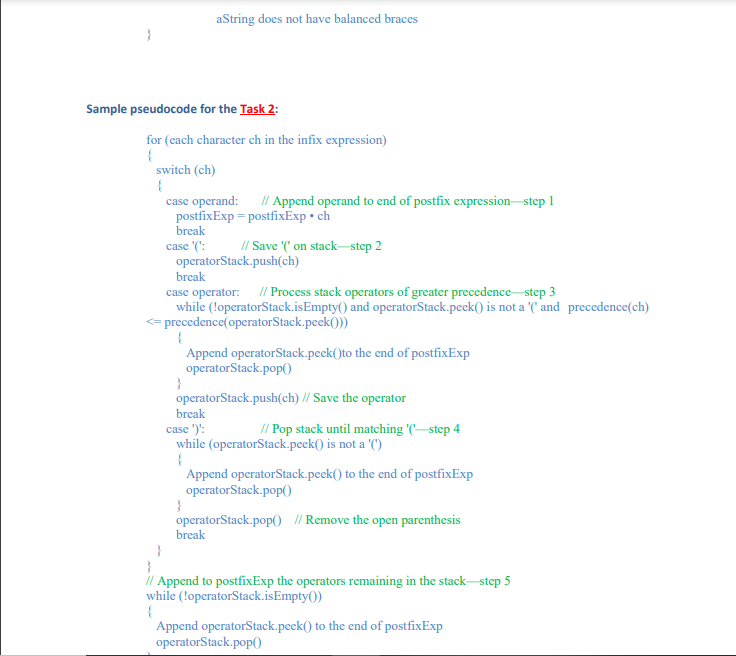 aString does not have balanced braces
}

Sample pseudocode for the Task 2:

for (each character ch in the infix expression)
{
switch (ch)
{
case operand: // Append operand to end of postfix expression—step 1
postfixExp = postfixExp • ch
break
case '(': // Save '(' on stack—step 2
operatorStack.push(ch)
break
case operator: // Process stack operators of greater precedence—step 3
while (!operatorStack.isEmpty() and operatorStack.peek() is not a '(' and precedence(ch) <= precedence(operatorStack.peek()))
{
Append operatorStack.peek()to the end of postfixExp
operatorStack.pop()
}
operatorStack.push(ch) // Save the operator
break
case ')': // Pop stack until matching '('—step 4
while (operatorStack.peek() is not a '(')
{
Append operatorStack.peek() to the end of postfixExp
operatorStack.pop()
}
operatorStack.pop() // Remove the open parenthesis
break
}
}
// Append to postfixExp the operators remaining in the stack—step 5
while (!operatorStack.isEmpty())
{
Append operatorStack.peek() to the end of postfixExp
operatorStack.pop()